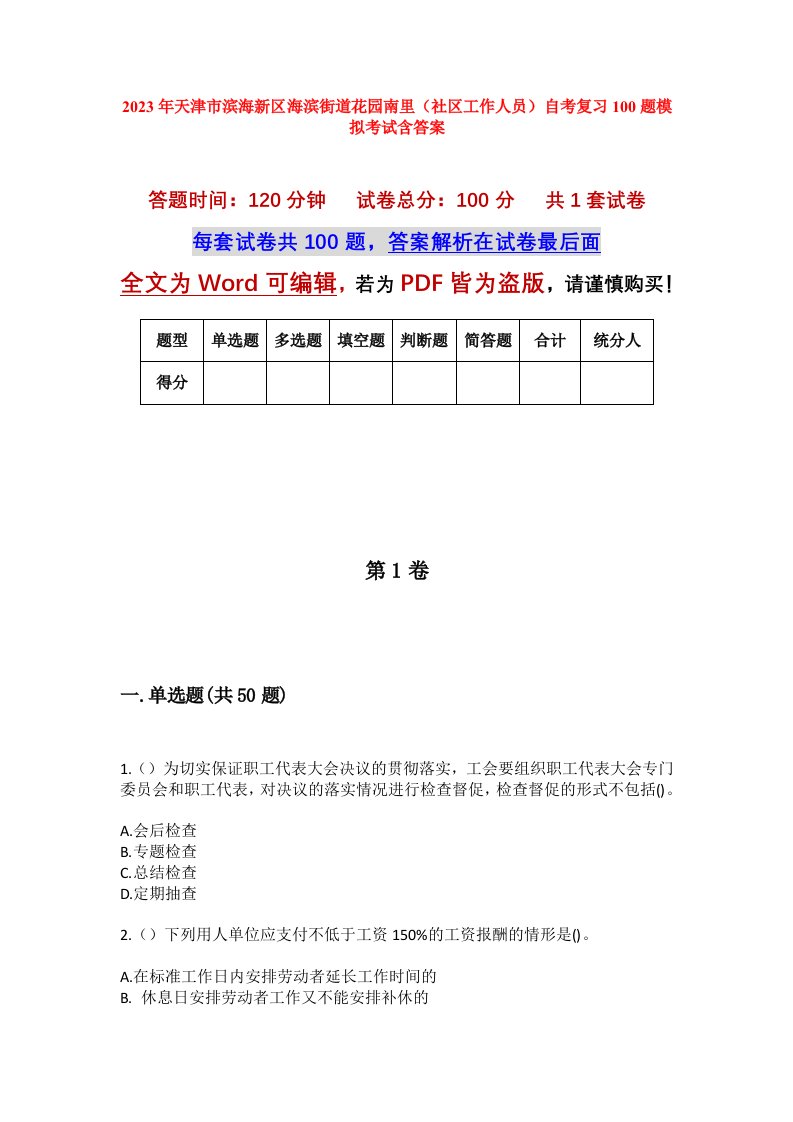 2023年天津市滨海新区海滨街道花园南里（社区工作人员）自考复习100题模拟考试含答案

答题时间：120分钟　试卷总分：100分　共1套试卷

每套试卷共100题，答案解析在试卷最后面

全文为Word可编辑，若为PDF皆为盗版，请谨慎购买！

| 题型 | 单选题 | 多选题 | 填空题 | 判断题 | 简答题 | 合计 | 统分人 |
|---|---|---|---|---|---|---|---|
| 得分 | | | | | | | |

第1卷

一.单选题(共50题)

1.（）为切实保证职工代表大会决议的贯彻落实，工会要组织职工代表大会专门委员会和职工代表，对决议的落实情况进行检查督促，检查督促的形式不包括()。

A.会后检查
B.专题检查
C.总结检查
D.定期抽查

2.（）下列用人单位应支付不低于工资150%的工资报酬的情形是()。

A.在标准工作日内安排劳动者延长工作时间的
B. 休息日安排劳动者工作又不能安排补休的